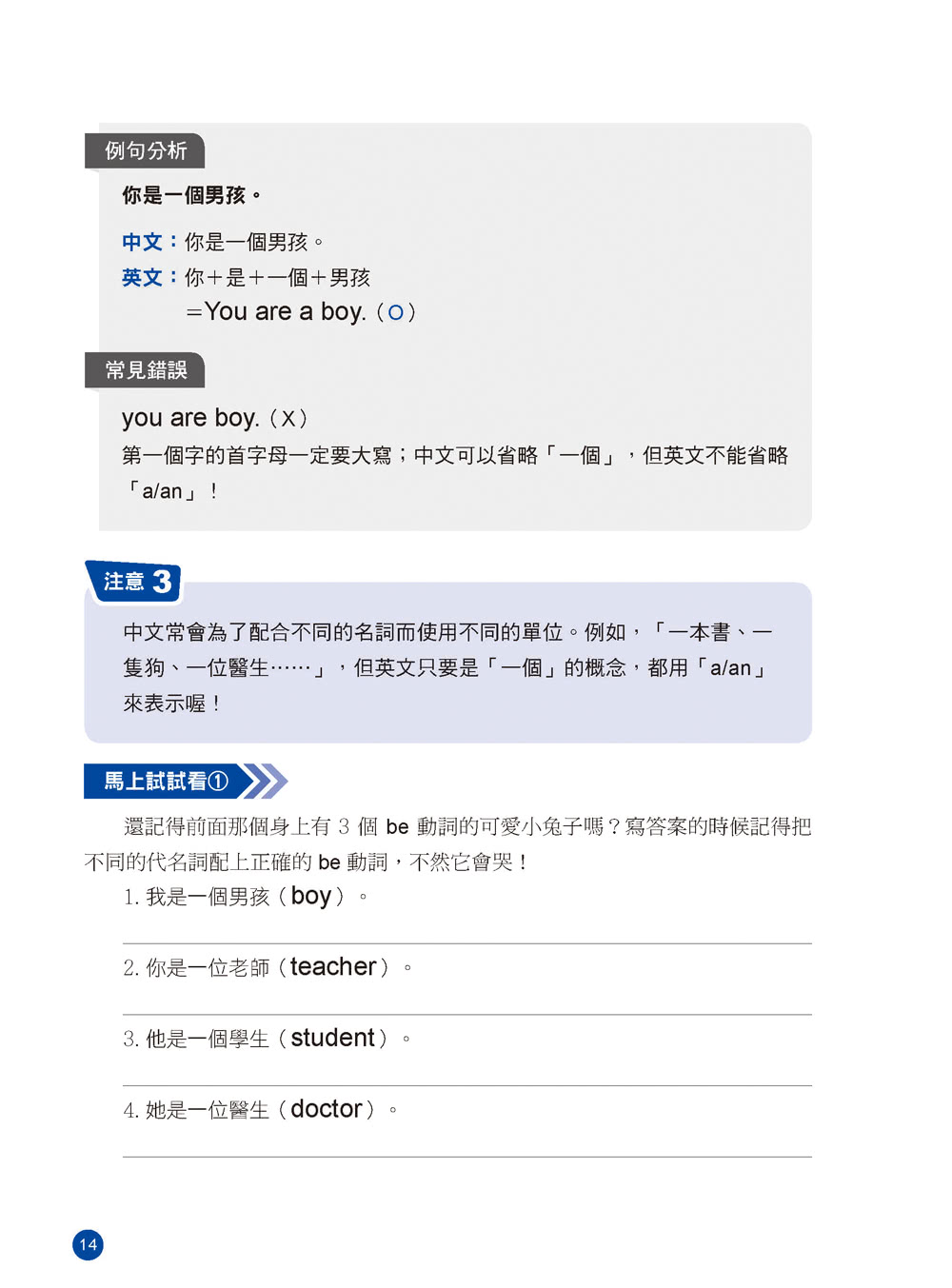 例句分析

你是一個男孩。

中文：你是一個男孩。
英文：你＋是＋一個＋男孩
＝You are a boy.（O）

常見錯誤

you are boy.（X）
第一個字的首字母一定要大寫；中文可以省略「一個」，但英文不能省略「a/an」！

注意 3

中文常會為了配合不同的名詞而使用不同的單位。例如，「一本書、一隻狗、一位醫生……」，但英文只要是「一個」的概念，都用「a/an」來表示喔！

馬上試試看①

還記得前面那個身上有 3 個 be 動詞的可愛小兔子嗎？寫答案的時候記得把不同的代名詞配上正確的 be 動詞，不然它會哭！

1. 我是一個男孩（boy）。

2. 你是一位老師（teacher）。

3. 他是一個學生（student）。

4. 她是一位醫生（doctor）。

14